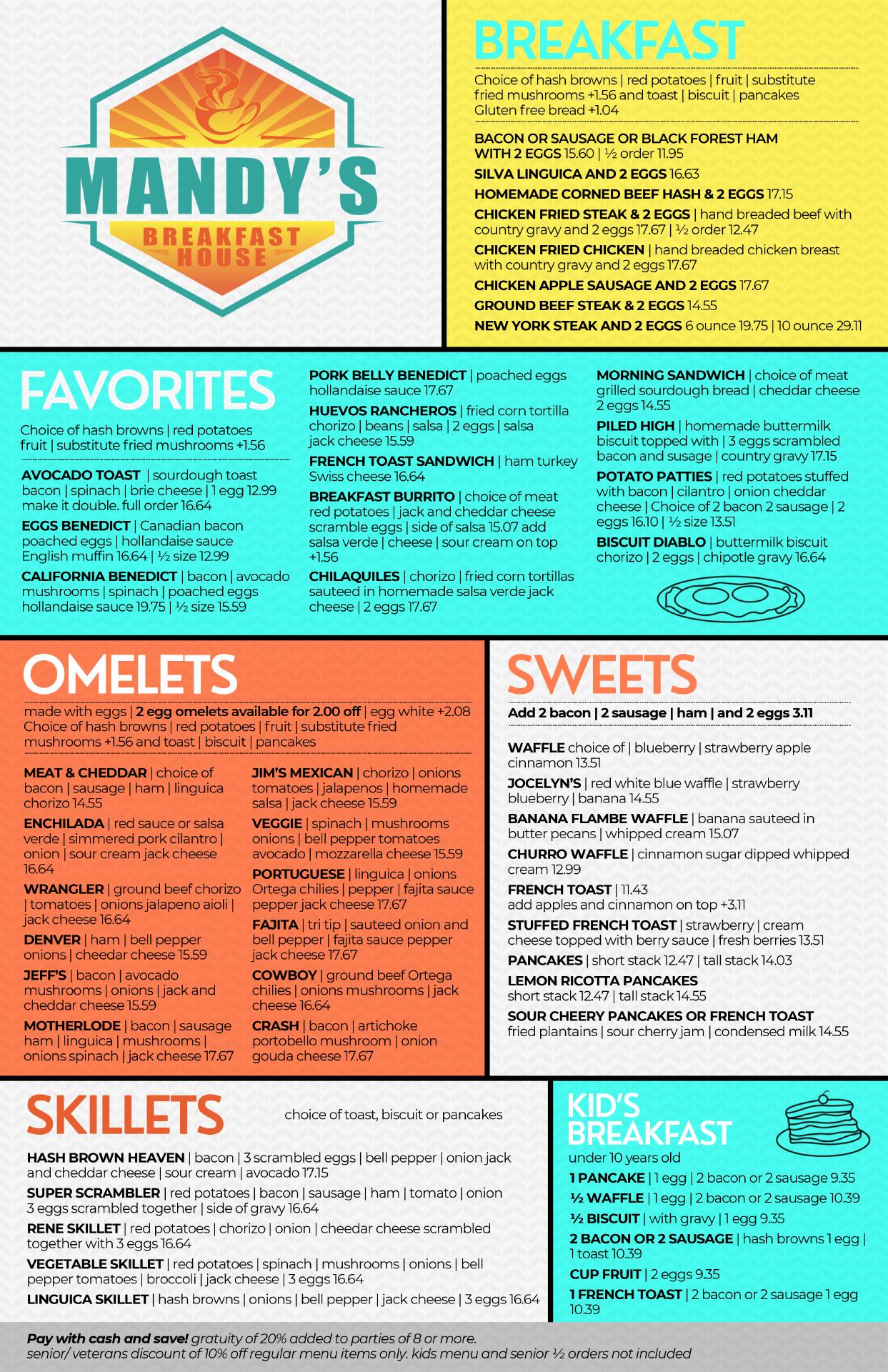 MANDY'S
BREAKFAST HOUSE

BREAKFAST

Choice of hash browns | red potatoes | fruit | substitute fried mushrooms +1.56 and toast | biscuit | pancakes Gluten free bread +1.04

BACON OR SAUSAGE OR BLACK FOREST HAM WITH 2 EGGS 15.60 | ½ order 11.95

SILVA LINGUICA AND 2 EGGS 16.63

HOMEMADE CORNED BEEF HASH & 2 EGGS 17.15

CHICKEN FRIED STEAK & 2 EGGS | hand breaded beef with country gravy and 2 eggs 17.67 | ½ order 12.47

CHICKEN FRIED CHICKEN | hand breaded chicken breast with country gravy and 2 eggs 17.67

CHICKEN APPLE SAUSAGE AND 2 EGGS 17.67

GROUND BEEF STEAK & 2 EGGS 14.55

NEW YORK STEAK AND 2 EGGS 6 ounce 19.75 | 10 ounce 29.11

FAVORITES

Choice of hash browns | red potatoes fruit | substitute fried mushrooms +1.56

AVOCADO TOAST | sourdough toast bacon | spinach | brie cheese | 1 egg 12.99 make it double. full order 16.64

EGGS BENEDICT | Canadian bacon poached eggs | hollandaise sauce English muffin 16.64 | ½ size 12.99

CALIFORNIA BENEDICT | bacon | avocado mushrooms | spinach | poached eggs hollandaise sauce 19.75 | ½ size 15.59

PORK BELLY BENEDICT | poached eggs hollandaise sauce 17.67

HUEVOS RANCHEROS | fried corn tortilla chorizo | beans | salsa | 2 eggs | salsa jack cheese 15.59

FRENCH TOAST SANDWICH | ham turkey Swiss cheese 16.64

BREAKFAST BURRITO | choice of meat red potatoes | jack and cheddar cheese scramble eggs | side of salsa 15.07 add salsa verde | cheese | sour cream on top +1.56

CHILAQUILES | chorizo | fried corn tortillas sauteed in homemade salsa verde jack cheese | 2 eggs 17.67

MORNING SANDWICH | choice of meat grilled sourdough bread | cheddar cheese 2 eggs 14.55

PILED HIGH | homemade buttermilk biscuit topped with | 3 eggs scrambled bacon and susage | country gravy 17.15

POTATO PATTIES | red potatoes stuffed with bacon | cilantro | onion cheddar cheese | Choice of 2 bacon 2 sausage | 2 eggs 16.10 | ½ size 13.51

BISCUIT DIABLO | buttermilk biscuit chorizo | 2 eggs | chipotle gravy 16.64

OMELETS

made with eggs | 2 egg omelets available for 2.00 off | egg white +2.08 Choice of hash browns | red potatoes | fruit | substitute fried mushrooms +1.56 and toast | biscuit | pancakes

MEAT & CHEDDAR | choice of bacon | sausage | ham | linguica chorizo 14.55

ENCHILADA | red sauce or salsa verde | simmered pork cilantro | onion | sour cream jack cheese 16.64

WRANGLER | ground beef chorizo | tomatoes | onions jalapeno aioli | jack cheese 16.64

DENVER | ham | bell pepper onions | cheedar cheese 15.59

JEFF'S | bacon | avocado mushrooms | onions | jack and cheddar cheese 15.59

MOTHERLODE | bacon | sausage ham | linguica | mushrooms | onions spinach | jack cheese 17.67

JIM'S MEXICAN | chorizo | onions tomatoes | jalapenos | homemade salsa | jack cheese 15.59

VEGGIE | spinach | mushrooms onions | bell pepper tomatoes avocado | mozzarella cheese 15.59

PORTUGUESE | linguica | onions Ortega chilies | pepper | fajita sauce pepper jack cheese 17.67

FAJITA | tri tip | sauteed onion and bell pepper | fajita sauce pepper jack cheese 17.67

COWBOY | ground beef Ortega chilies | onions mushrooms | jack cheese 16.64

CRASH | bacon | artichoke portobello mushroom | onion gouda cheese 17.67

SWEETS

Add 2 bacon | 2 sausage | ham | and 2 eggs 3.11

WAFFLE choice of | blueberry | strawberry apple cinnamon 13.51

JOCELYN'S | red white blue waffle | strawberry blueberry | banana 14.55

BANANA FLAMBE WAFFLE | banana sauteed in butter pecans | whipped cream 15.07

CHURRO WAFFLE | cinnamon sugar dipped whipped cream 12.99

FRENCH TOAST | 11.43
add apples and cinnamon on top +3.11

STUFFED FRENCH TOAST | strawberry | cream cheese topped with berry sauce | fresh berries 13.51

PANCAKES | short stack 12.47 | tall stack 14.03

LEMON RICOTTA PANCAKES
short stack 12.47 | tall stack 14.55

SOUR CHEERY PANCAKES OR FRENCH TOAST
fried plantains | sour cherry jam | condensed milk 14.55

SKILLETS

choice of toast, biscuit or pancakes

HASH BROWN HEAVEN | bacon | 3 scrambled eggs | bell pepper | onion jack and cheddar cheese | sour cream | avocado 17.15

SUPER SCRAMBLER | red potatoes | bacon | sausage | ham | tomato | onion 3 eggs scrambled together | side of gravy 16.64

RENE SKILLET | red potatoes | chorizo | onion | cheedar cheese scrambled together with 3 eggs 16.64

VEGETABLE SKILLET | red potatoes | spinach | mushrooms | onions | bell pepper tomatoes | broccoli | jack cheese | 3 eggs 16.64

LINGUICA SKILLET | hash browns | onions | bell pepper | jack cheese | 3 eggs 16.64

KID'S BREAKFAST

under 10 years old

1 PANCAKE | 1 egg | 2 bacon or 2 sausage 9.35

½ WAFFLE | 1 egg | 2 bacon or 2 sausage 10.39

½ BISCUIT | with gravy | 1 egg 9.35

2 BACON OR 2 SAUSAGE | hash browns 1 egg | 1 toast 10.39

CUP FRUIT | 2 eggs 9.35

1 FRENCH TOAST | 2 bacon or 2 sausage 1 egg 10.39

Pay with cash and save! gratuity of 20% added to parties of 8 or more.
senior/ veterans discount of 10% off regular menu items only. kids menu and senior ½ orders not included